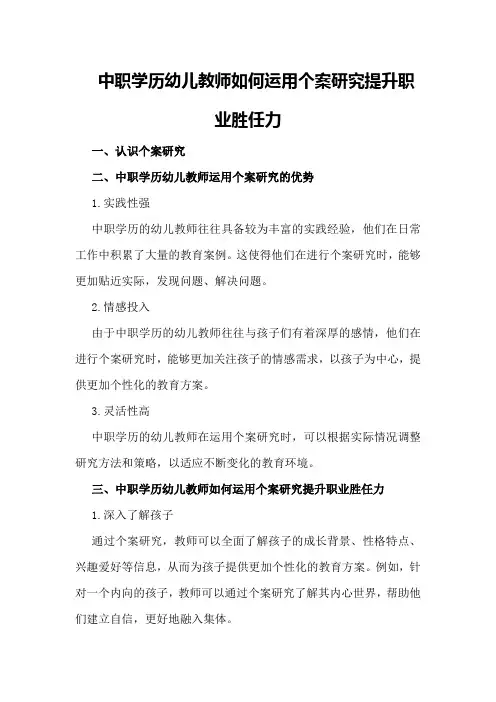 中职学历幼儿教师如何运用个案研究提升职业胜任力

一、认识个案研究

二、中职学历幼儿教师运用个案研究的优势

1.实践性强

中职学历的幼儿教师往往具备较为丰富的实践经验，他们在日常工作中积累了大量的教育案例。这使得他们在进行个案研究时，能够更加贴近实际，发现问题、解决问题。

2.情感投入

由于中职学历的幼儿教师往往与孩子们有着深厚的感情，他们在进行个案研究时，能够更加关注孩子的情感需求，以孩子为中心，提供更加个性化的教育方案。

3.灵活性高

中职学历的幼儿教师在运用个案研究时，可以根据实际情况调整研究方法和策略，以适应不断变化的教育环境。

三、中职学历幼儿教师如何运用个案研究提升职业胜任力

1.深入了解孩子

通过个案研究，教师可以全面了解孩子的成长背景、性格特点、兴趣爱好等信息，从而为孩子提供更加个性化的教育方案。例如，针对一个内向的孩子，教师可以通过个案研究了解其内心世界，帮助他们建立自信，更好地融入集体。